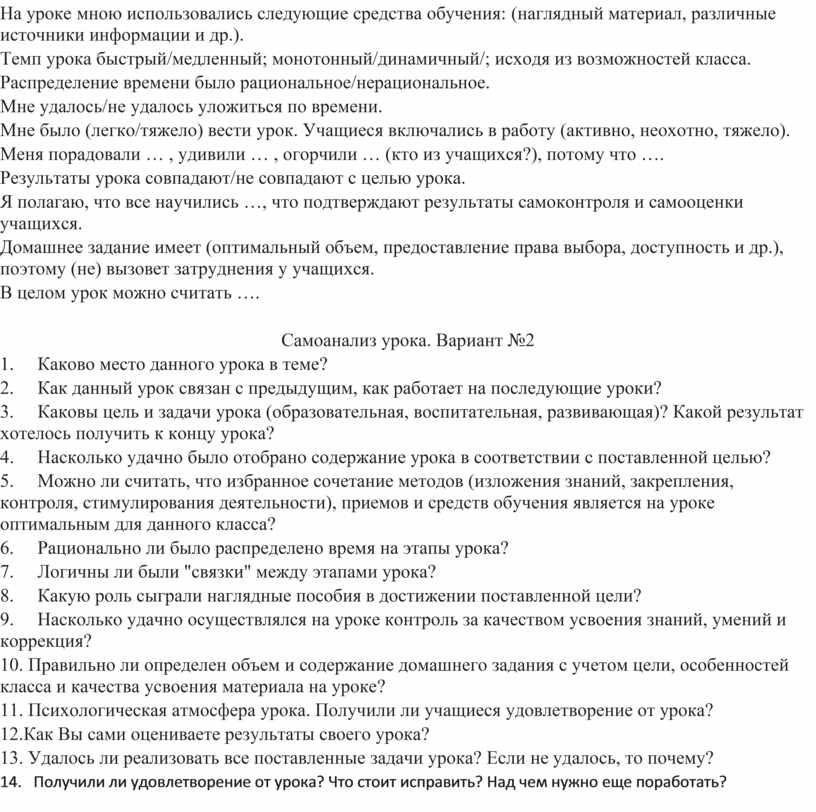 На уроке мною использовались следующие средства обучения: (наглядный материал, различные источники информации и др.).
Темп урока быстрый/медленный; монотонный/динамичный/; исходя из возможностей класса.
Распределение времени было рациональное/нерациональное.
Мне удалось/не удалось уложиться по времени.
Мне было (легко/тяжело) вести урок. Учащиеся включались в работу (активно, неохотно, тяжело).
Меня порадовали … , удивили … , огорчили … (кто из учащихся?), потому что ….
Результаты урока совпадают/не совпадают с целью урока.
Я полагаю, что все научились …, что подтверждают результаты самоконтроля и самооценки учащихся.
Домашнее задание имеет (оптимальный объем, предоставление права выбора, доступность и др.), поэтому (не) вызовет затруднения у учащихся.
В целом урок можно считать ….

Самоанализ урока. Вариант №2
1. Каково место данного урока в теме?
2. Как данный урок связан с предыдущим, как работает на последующие уроки?
3. Каковы цель и задачи урока (образовательная, воспитательная, развивающая)? Какой результат хотелось получить к концу урока?
4. Насколько удачно было отобрано содержание урока в соответствии с поставленной целью?
5. Можно ли считать, что избранное сочетание методов (изложения знаний, закрепления, контроля, стимулирования деятельности), приемов и средств обучения является на уроке оптимальным для данного класса?
6. Рационально ли было распределено время на этапы урока?
7. Логичны ли были "связки" между этапами урока?
8. Какую роль сыграли наглядные пособия в достижении поставленной цели?
9. Насколько удачно осуществлялся на уроке контроль за качеством усвоения знаний, умений и коррекция?
10. Правильно ли определен объем и содержание домашнего задания с учетом цели, особенностей класса и качества усвоения материала на уроке?
11. Психологическая атмосфера урока. Получили ли учащиеся удовлетворение от урока?
12.Как Вы сами оцениваете результаты своего урока?
13. Удалось ли реализовать все поставленные задачи урока? Если не удалось, то почему?
14. Получили ли удовлетворение от урока? Что стоит исправить? Над чем нужно еще поработать?